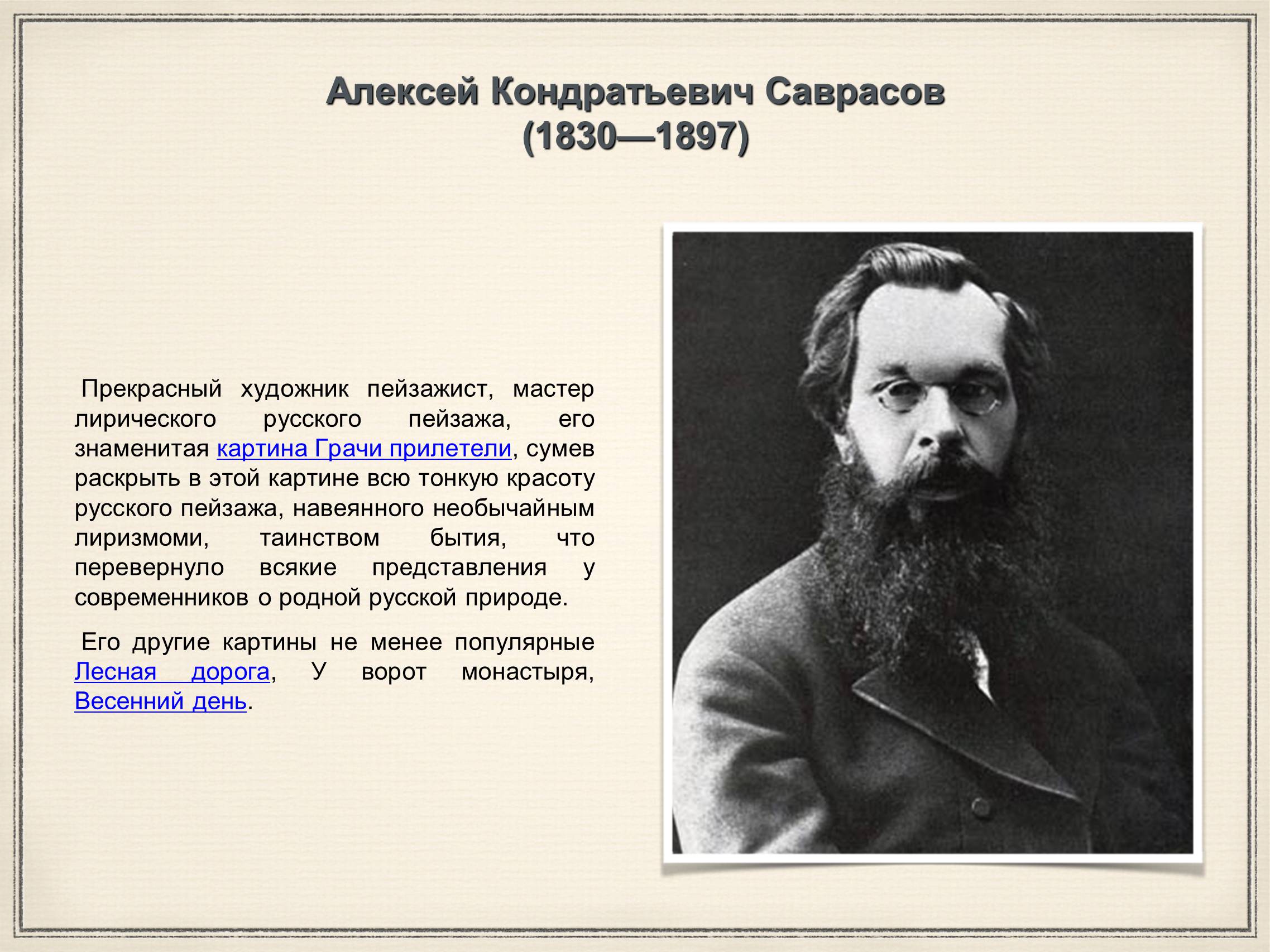 Алексей Кондратьевич Саврасов
(1830—1897)

Прекрасный художник пейзажист, мастер лирического русского пейзажа, его знаменитая картина Грачи прилетели, сумев раскрыть в этой картине всю тонкую красоту русского пейзажа, навеянного необычайным лиризмоми, таинством бытия, что перевернуло всякие представления у современников о родной русской природе.

Его другие картины не менее популярные Лесная дорога, У ворот монастыря, Весенний день.